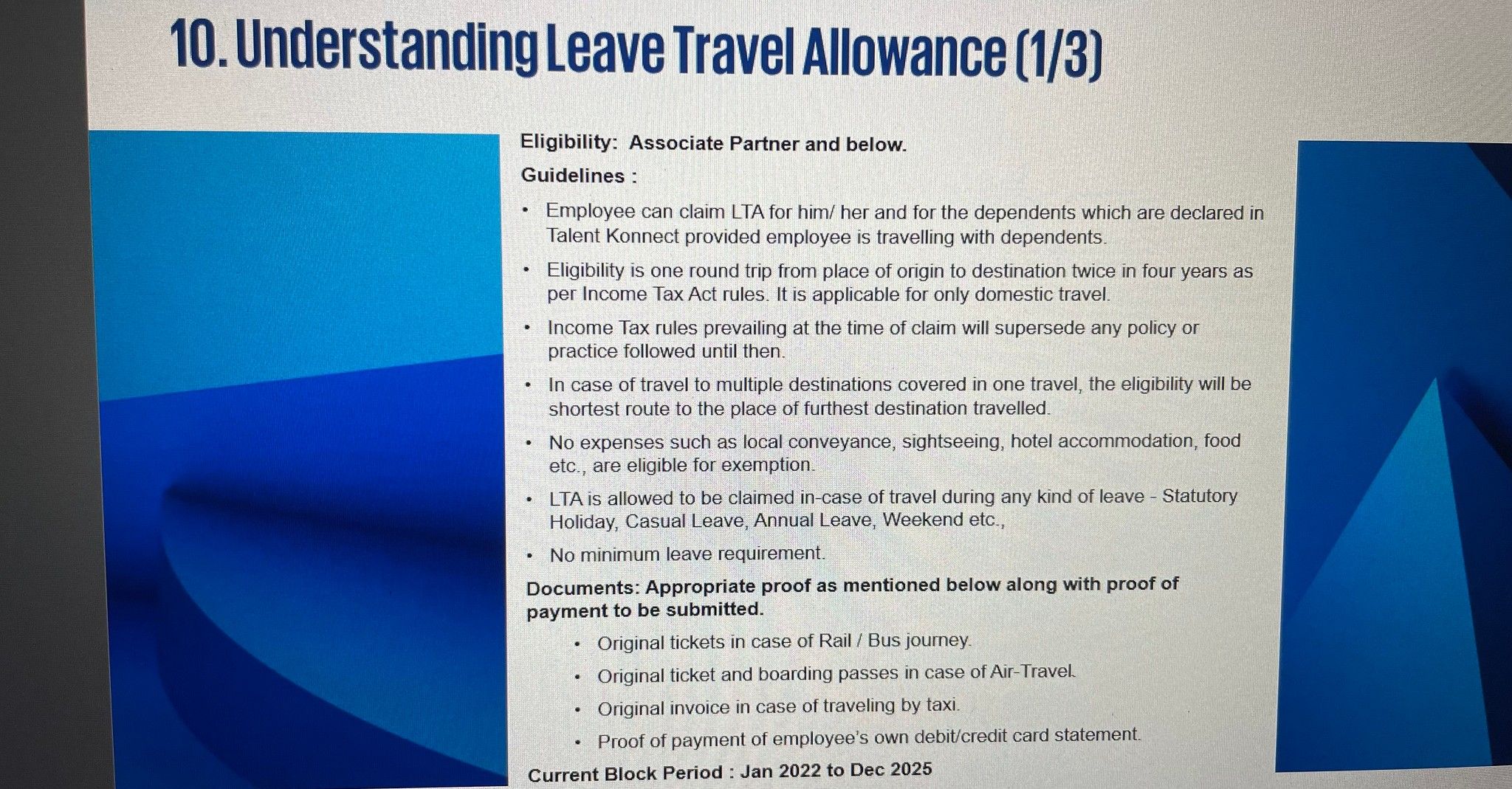 10. Understanding Leave Travel Allowance (1/3)

Eligibility: Associate Partner and below.

Guidelines :

• Employee can claim LTA for him/ her and for the dependents which are declared in Talent Konnect provided employee is travelling with dependents.
• Eligibility is one round trip from place of origin to destination twice in four years as per Income Tax Act rules. It is applicable for only domestic travel.
• Income Tax rules prevailing at the time of claim will supersede any policy or practice followed until then.
• In case of travel to multiple destinations covered in one travel, the eligibility will be shortest route to the place of furthest destination travelled.
• No expenses such as local conveyance, sightseeing, hotel accommodation, food etc., are eligible for exemption.
• LTA is allowed to be claimed in-case of travel during any kind of leave - Statutory Holiday, Casual Leave, Annual Leave, Weekend etc.,
• No minimum leave requirement.

Documents: Appropriate proof as mentioned below along with proof of payment to be submitted.

• Original tickets in case of Rail / Bus journey.
• Original ticket and boarding passes in case of Air-Travel.
• Original invoice in case of traveling by taxi.
• Proof of payment of employee's own debit/credit card statement.

Current Block Period : Jan 2022 to Dec 2025